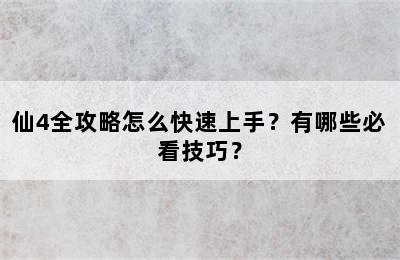 仙4全攻略怎么快速上手？有哪些必看技巧？